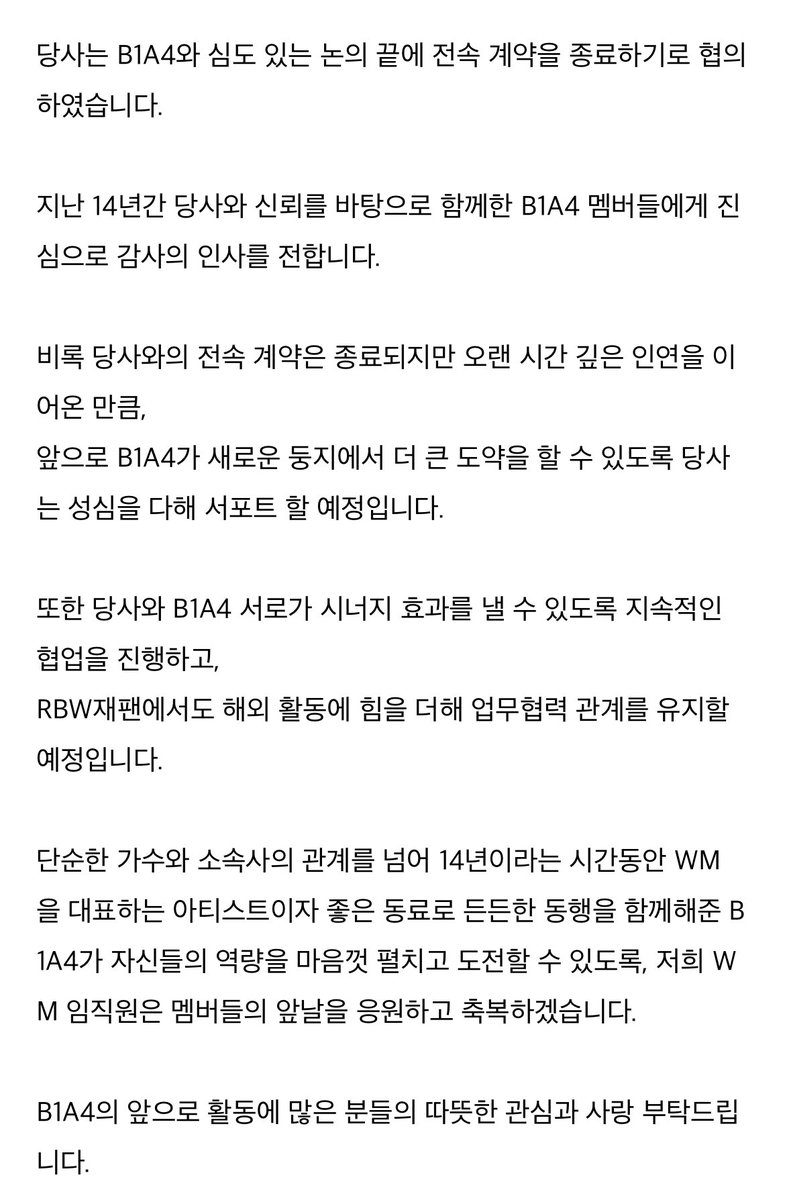 당사는 B1A4와 심도 있는 논의 끝에 전속 계약을 종료하기로 협의하였습니다.

지난 14년간 당사와 신뢰를 바탕으로 함께한 B1A4 멤버들에게 진심으로 감사의 인사를 전합니다.

비록 당사와의 전속 계약은 종료되지만 오랜 시간 깊은 인연을 이어온 만큼,
앞으로 B1A4가 새로운 둥지에서 더 큰 도약을 할 수 있도록 당사는 성심을 다해 서포트 할 예정입니다.

또한 당사와 B1A4 서로가 시너지 효과를 낼 수 있도록 지속적인 협업을 진행하고,
RBW재팬에서도 해외 활동에 힘을 더해 업무협력 관계를 유지할 예정입니다.

단순한 가수와 소속사의 관계를 넘어 14년이라는 시간동안 WM을 대표하는 아티스트이자 좋은 동료로 든든한 동행을 함께해준 B1A4가 자신들의 역량을 마음껏 펼치고 도전할 수 있도록, 저희 WM 임직원은 멤버들의 앞날을 응원하고 축복하겠습니다.

B1A4의 앞으로 활동에 많은 분들의 따뜻한 관심과 사랑 부탁드립니다.